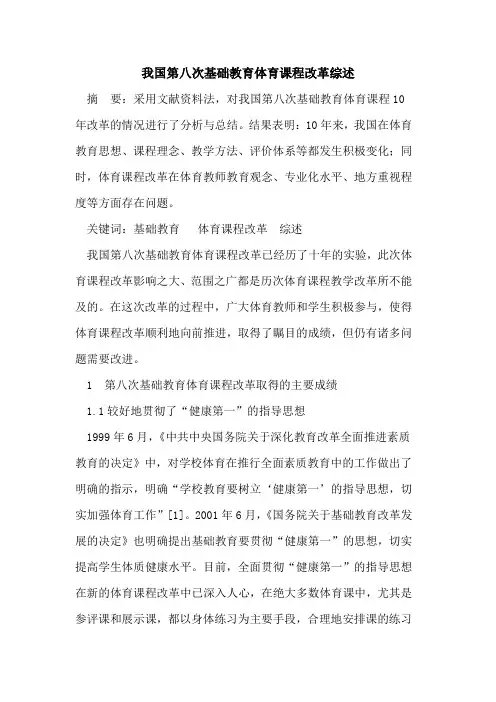 我国第八次基础教育体育课程改革综述

摘　要：采用文献资料法，对我国第八次基础教育体育课程10年改革的情况进行了分析与总结。结果表明：10年来，我国在体育教育思想、课程理念、教学方法、评价体系等都发生积极变化；同时，体育课程改革在体育教师教育观念、专业化水平、地方重视程度等方面存在问题。

关键词：基础教育　体育课程改革　综述

我国第八次基础教育体育课程改革已经历了十年的实验，此次体育课程改革影响之大、范围之广都是历次体育课程教学改革所不能及的。在这次改革的过程中，广大体育教师和学生积极参与，使得体育课程改革顺利地向前推进，取得了瞩目的成绩，但仍有诸多问题需要改进。

1　第八次基础教育体育课程改革取得的主要成绩

1.1 较好地贯彻了“健康第一”的指导思想

1999年6月，《中共中央国务院关于深化教育改革全面推进素质教育的决定》中，对学校体育在推行全面素质教育中的工作做出了明确的指示，明确“学校教育要树立‘健康第一’的指导思想，切实加强体育工作”[1]。2001年6月，《国务院关于基础教育改革发展的决定》也明确提出基础教育要贯彻“健康第一”的思想，切实提高学生体质健康水平。目前，全面贯彻“健康第一”的指导思想在新的体育课程改革中已深入人心，在绝大多数体育课中，尤其是参评课和展示课，都以身体练习为主要手段，合理地安排课的练习